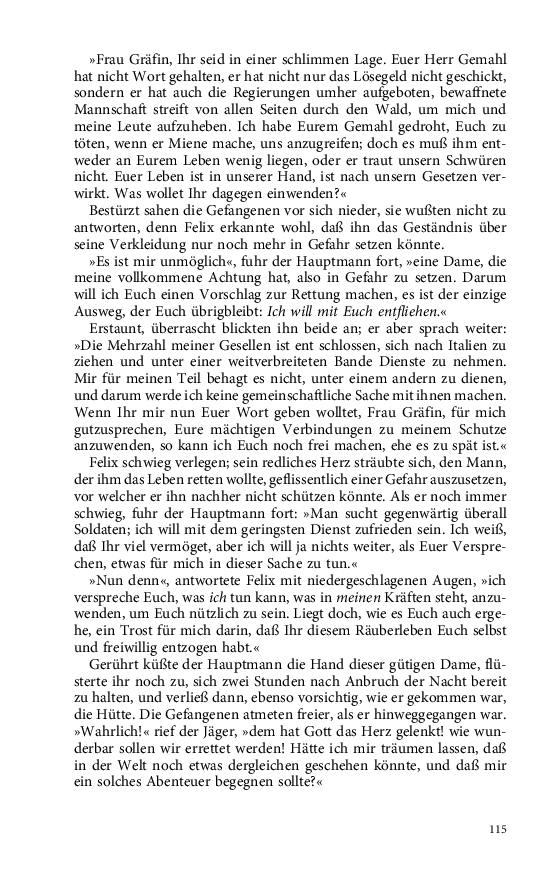 »Frau Gräfin, Ihr seid in einer schlimmen Lage. Euer Herr Gemahl hat nicht Wort gehalten, er hat nicht nur das Lösegeld nicht geschickt, sondern er hat auch die Regierungen umher aufgeboten, bewaffnete Mannschaft streift von allen Seiten durch den Wald, um mich und meine Leute aufzuheben. Ich habe Eurem Gemahl gedroht, Euch zu töten, wenn er Miene mache, uns anzugreifen; doch es muß ihm entweder an Eurem Leben wenig liegen, oder er traut unsern Schwüren nicht. Euer Leben ist in unserer Hand, ist nach unsern Gesetzen verwirkt. Was wollet Ihr dagegen einwenden?«

Bestürzt sahen die Gefangenen vor sich nieder, sie wußten nicht zu antworten, denn Felix erkannte wohl, daß ihn das Geständnis über seine Verkleidung nur noch mehr in Gefahr setzen könnte.

»Es ist mir unmöglich«, fuhr der Hauptmann fort, »eine Dame, die meine vollkommene Achtung hat, also in Gefahr zu setzen. Darum will ich Euch einen Vorschlag zur Rettung machen, es ist der einzige Ausweg, der Euch übrigbleibt: Ich will mit Euch entfliehen.«

Erstaunt, überrascht blickten ihn beide an; er aber sprach weiter: »Die Mehrzahl meiner Gesellen ist ent schlossen, sich nach Italien zu ziehen und unter einer weitverbreiteten Bande Dienste zu nehmen. Mir für meinen Teil behagt es nicht, unter einem andern zu dienen, und darum werde ich keine gemeinschaftliche Sache mit ihnen machen. Wenn Ihr mir nun Euer Wort geben wolltet, Frau Gräfin, für mich gutzusprechen, Eure mächtigen Verbindungen zu meinem Schutze anzuwenden, so kann ich Euch noch frei machen, ehe es zu spät ist.«

Felix schwieg verlegen; sein redliches Herz sträubte sich, den Mann, der ihm das Leben retten wollte, geflissentlich einer Gefahr auszusetzen, vor welcher er ihn nachher nicht schützen könnte. Als er noch immer schwieg, fuhr der Hauptmann fort: »Man sucht gegenwärtig überall Soldaten; ich will mit dem geringsten Dienst zufrieden sein. Ich weiß, daß Ihr viel vermöget, aber ich will ja nichts weiter, als Euer Versprechen, etwas für mich in dieser Sache zu tun.«

»Nun denn«, antwortete Felix mit niedergeschlagenen Augen, »ich verspreche Euch, was ich tun kann, was in meinen Kräften steht, anzuwenden, um Euch nützlich zu sein. Liegt doch, wie es Euch auch ergehe, ein Trost für mich darin, daß Ihr diesem Räuberleben Euch selbst und freiwillig entzogen habt.«

Gerührt küßte der Hauptmann die Hand dieser gütigen Dame, flüsterte ihr noch zu, sich zwei Stunden nach Anbruch der Nacht bereit zu halten, und verließ dann, ebenso vorsichtig, wie er gekommen war, die Hütte. Die Gefangenen atmeten freier, als er hinweggegangen war. »Wahrlich!« rief der Jäger, »dem hat Gott das Herz gelenkt! wie wunderbar sollen wir errettet werden! Hätte ich mir träumen lassen, daß in der Welt noch etwas dergleichen geschehen könnte, und daß mir ein solches Abenteuer begegnen sollte?«

115